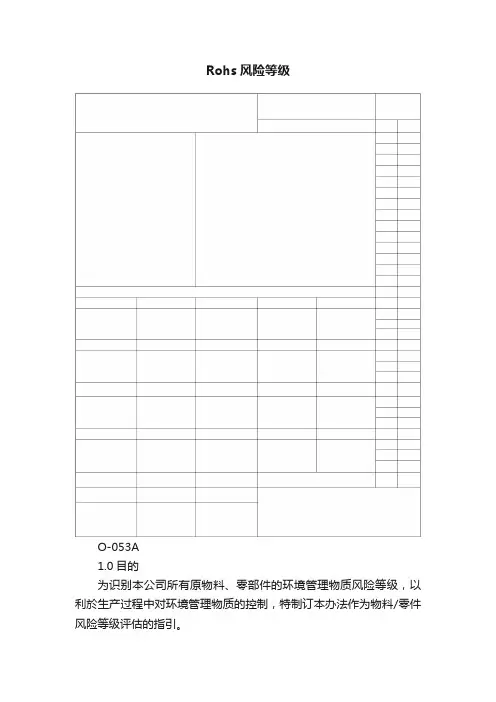 Rohs 风险等级

O-053A

1.0 目的

为识别本公司所有原物料、零部件的环境管理物质风险等级，以利於生产过程中对环境管理物质的控制，特制订本办法作为物料/零件风险等级评估的指引。